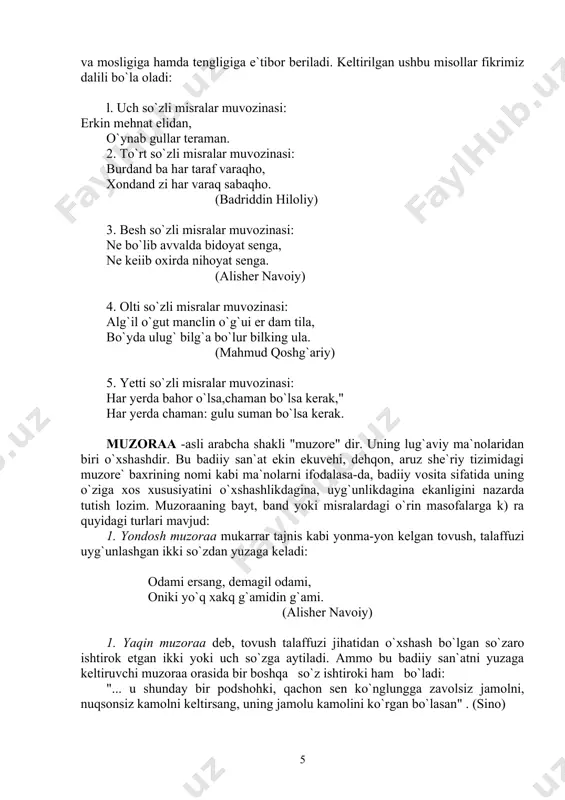 va mosligiga hamda tengligiga e`tibor beriladi. Keltirilgan ushbu misollar fikrimiz dalili bo`la oladi:

l. Uch so`zli misralar muvozinasi:
Erkin mehnat elidan,
O`ynab gullar teraman.
2. To`rt so`zli misralar muvozinasi:
Burdand ba har taraf varaqho,
Xondand zi har varaq sabaqho.
(Badriddin Hiloliy)

3. Besh so`zli misralar muvozinasi:
Ne bo`lib avvalda bidoyat senga,
Ne keiib oxirda nihoyat senga.
(Alisher Navoiy)

4. Olti so`zli misralar muvozinasi:
Alg`il o`gut manclin o`g`ui er dam tila,
Bo`yda ulug` bilg`a bo`lur bilking ula.
(Mahmud Qoshg`ariy)

5. Yetti so`zli misralar muvozinasi:
Har yerda bahor o`lsa,chaman bo`lsa kerak,"
Har yerda chaman: gulu suman bo`lsa kerak.

MUZORAA -asli arabcha shakli "muzore" dir. Uning lug`aviy ma`nolaridan biri o`xshashdir. Bu badiiy san`at ekin ekuvehi, dehqon, aruz she`riy tizimidagi muzore` baxrining nomi kabi ma`nolarni ifodalasa-da, badiiy vosita sifatida uning o`ziga xos xususiyatini o`xshashlikdagina, uyg`unlikdagina ekanligini nazarda tutish lozim. Muzoraaning bayt, band yoki misralardagi o`rin masofalarga k) ra quyidagi turlari mavjud:
1. Yondosh muzoraa mukarrar tajnis kabi yonma-yon kelgan tovush, talaffuzi uyg`unlashgan ikki so`zdan yuzaga keladi:

Odami ersang, demagil odami,
Oniki yo`q xakq g`amidin g`ami.
(Alisher Navoiy)

1. Yaqin muzoraa deb, tovush talaffuzi jihatidan o`xshash bo`lgan so`zaro ishtirok etgan ikki yoki uch so`zga aytiladi. Ammo bu badiiy san`atni yuzaga keltiruvchi muzoraa orasida bir boshqa so`z ishtiroki ham bo`ladi:
"... u shunday bir podshohki, qachon sen ko`nglungga zavolsiz jamolni, nuqsonsiz kamolni keltirsang, uning jamolu kamolini ko`rgan bo`lasan" . (Sino)

5

FaylHub.uz